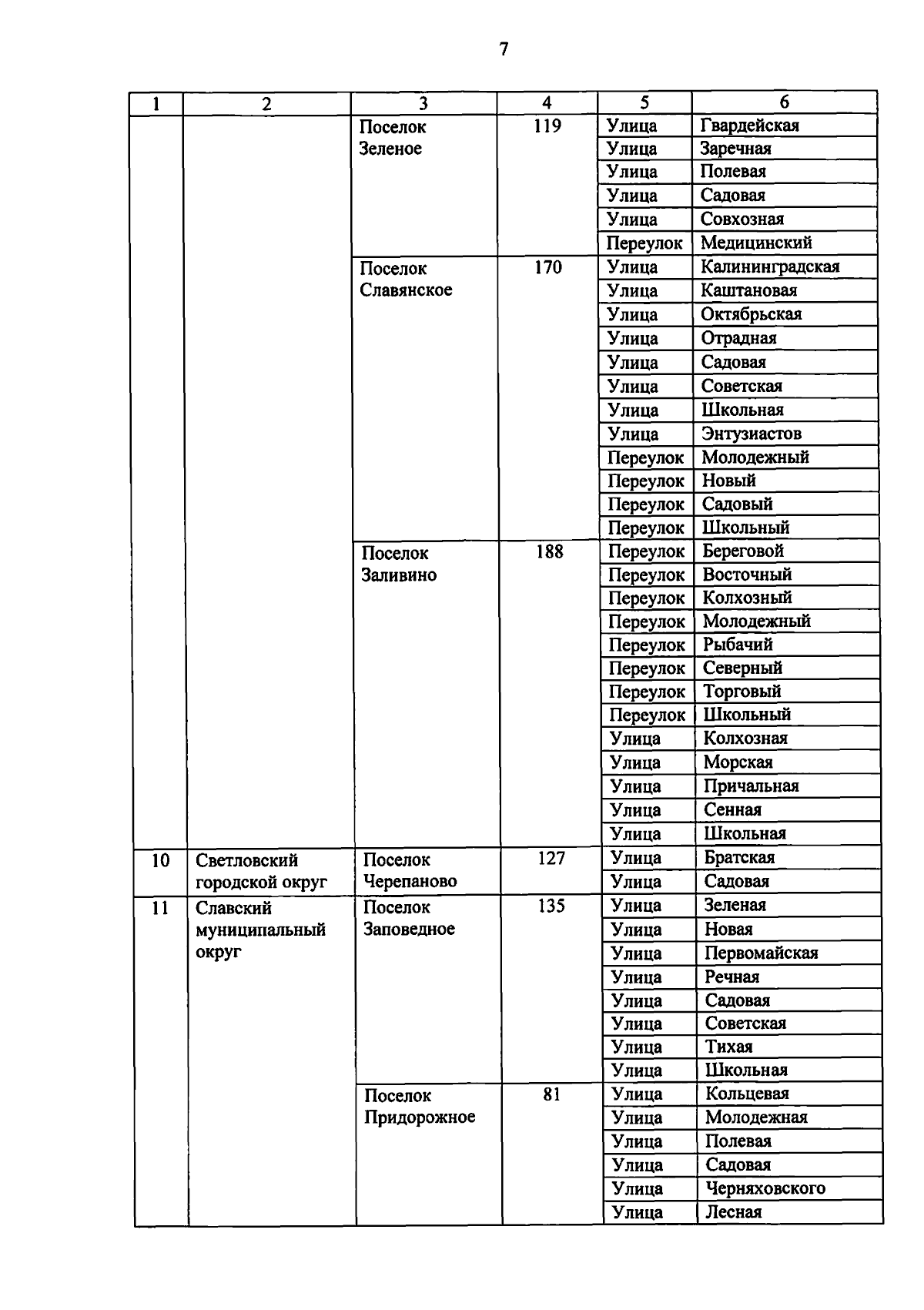 7

| 1 | 2 | 3 | 4 | 5 | 6 |
|---|---|---|---|---|---|
| | | Поселок Зеленое | 119 | Улица | Гвардейская |
| | | | | Улица | Заречная |
| | | | | Улица | Полевая |
| | | | | Улица | Садовая |
| | | | | Улица | Совхозная |
| | | | | Переулок | Медицинский |
| | | Поселок Славянское | 170 | Улица | Калининградская |
| | | | | Улица | Каштановая |
| | | | | Улица | Октябрьская |
| | | | | Улица | Отрадная |
| | | | | Улица | Садовая |
| | | | | Улица | Советская |
| | | | | Улица | Школьная |
| | | | | Улица | Энтузиастов |
| | | | | Переулок | Молодежный |
| | | | | Переулок | Новый |
| | | | | Переулок | Садовый |
| | | | | Переулок | Школьный |
| | | Поселок Заливино | 188 | Переулок | Береговой |
| | | | | Переулок | Восточный |
| | | | | Переулок | Колхозный |
| | | | | Переулок | Молодежный |
| | | | | Переулок | Рыбачий |
| | | | | Переулок | Северный |
| | | | | Переулок | Торговый |
| | | | | Переулок | Школьный |
| | | | | Улица | Колхозная |
| | | | | Улица | Морская |
| | | | | Улица | Причальная |
| | | | | Улица | Сенная |
| | | | | Улица | Школьная |
| 10 | Светловский городской округ | Поселок Черепаново | 127 | Улица | Братская |
| | | | | Улица | Садовая |
| 11 | Славский муниципальный округ | Поселок Заповедное | 135 | Улица | Зеленая |
| | | | | Улица | Новая |
| | | | | Улица | Первомайская |
| | | | | Улица | Речная |
| | | | | Улица | Садовая |
| | | | | Улица | Советская |
| | | | | Улица | Тихая |
| | | | | Улица | Школьная |
| | | Поселок Придорожное | 81 | Улица | Кольцевая |
| | | | | Улица | Молодежная |
| | | | | Улица | Полевая |
| | | | | Улица | Садовая |
| | | | | Улица | Черняховского |
| | | | | Улица | Лесная |